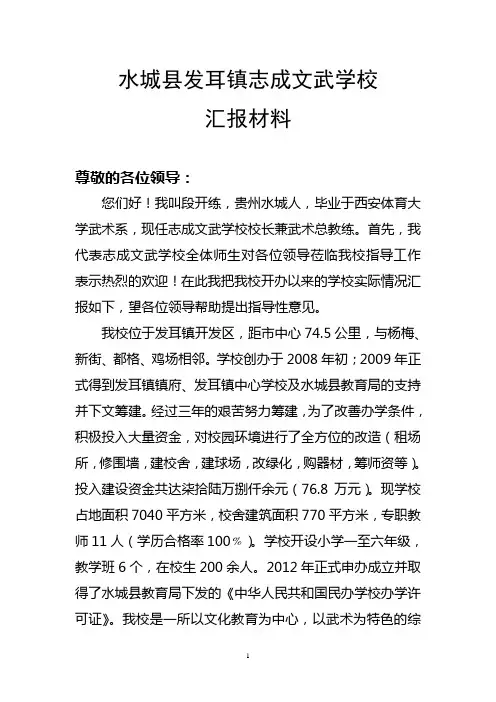 水城县发耳镇志成文武学校

汇报材料

尊敬的各位领导：

您们好！我叫段开练，贵州水城人，毕业于西安体育大学武术系，现任志成文武学校校长兼武术总教练。首先，我代表志成文武学校全体师生对各位领导莅临我校指导工作表示热烈的欢迎！在此我把我校开办以来的学校实际情况汇报如下，望各位领导帮助提出指导性意见。

我校位于发耳镇开发区，距市中心 74.5 公里，与杨梅、新街、都格、鸡场相邻。学校创办于 2008 年初；2009 年正式得到发耳镇镇府、发耳镇中心学校及水城县教育局的支持并下文筹建。经过三年的艰苦努力筹建，为了改善办学条件，积极投入大量资金，对校园环境进行了全方位的改造（租场所，修围墙，建校舍，建球场，改绿化，购器材，筹师资等）。投入建设资金共达柒拾陆万捌仟余元（76.8 万元）。现学校占地面积 7040 平方米，校舍建筑面积 770 平方米，专职教师 11 人（学历合格率 100％）。学校开设小学一至六年级，教学班 6 个，在校生 200 余人。2012 年正式申办成立并取得了水城县教育局下发的《中华人民共和国民办学校办学许可证》。我校是一所以文化教育为中心，以武术为特色的综

1